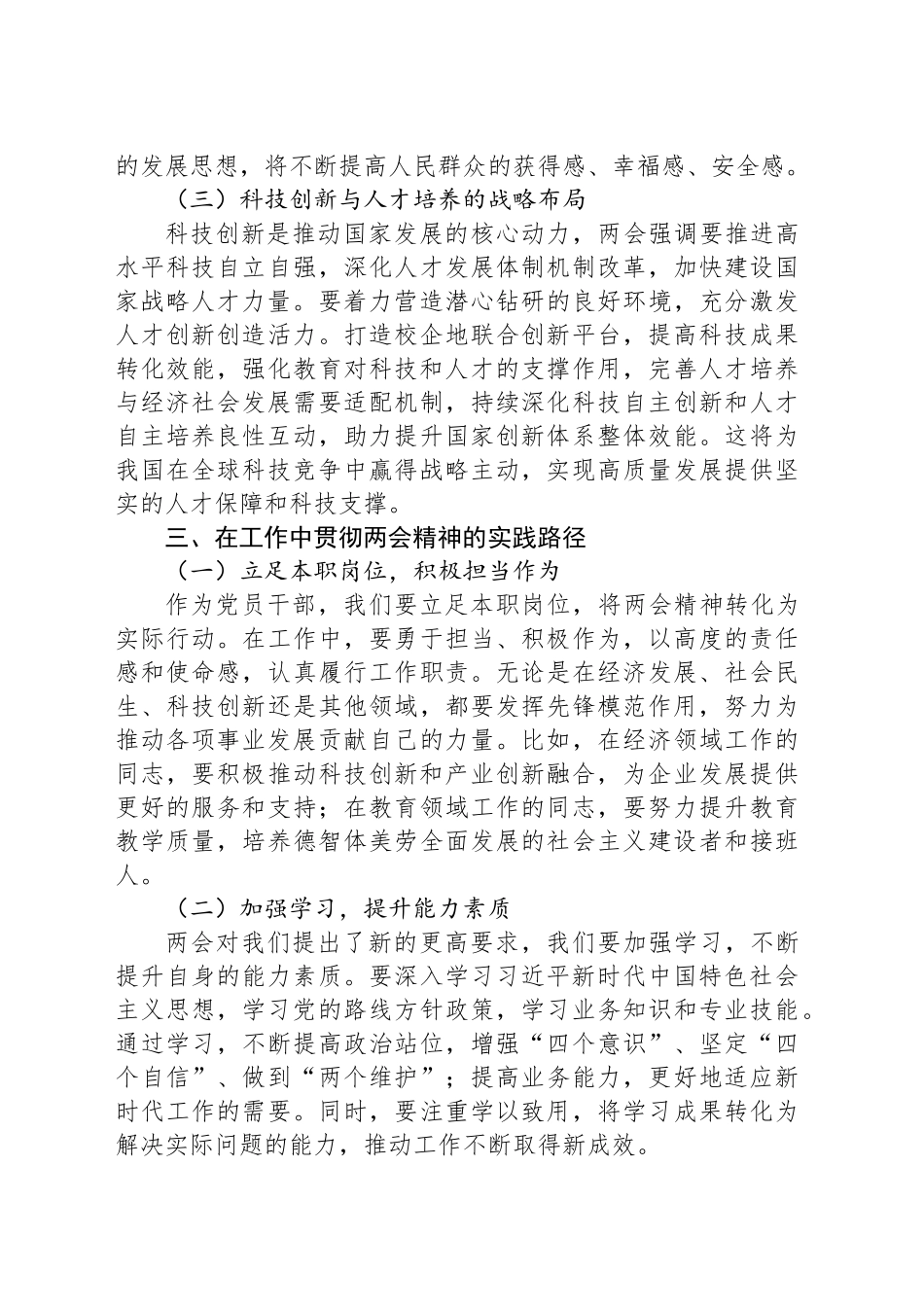 的发展思想，将不断提高人民群众的获得感、幸福感、安全感。

（三）科技创新与人才培养的战略布局

科技创新是推动国家发展的核心动力，两会强调要推进高水平科技自立自强，深化人才发展体制机制改革，加快建设国家战略人才力量。要着力营造潜心钻研的良好环境，充分激发人才创新创造活力。打造校企地联合创新平台，提高科技成果转化效能，强化教育对科技和人才的支撑作用，完善人才培养与经济社会发展需要适配机制，持续深化科技自主创新和人才自主培养良性互动，助力提升国家创新体系整体效能。这将为我国在全球科技竞争中赢得战略主动，实现高质量发展提供坚实的人才保障和科技支撑。

三、在工作中贯彻两会精神的实践路径

（一）立足本职岗位，积极担当作为

作为党员干部，我们要立足本职岗位，将两会精神转化为实际行动。在工作中，要勇于担当、积极作为，以高度的责任感和使命感，认真履行工作职责。无论是在经济发展、社会民生、科技创新还是其他领域，都要发挥先锋模范作用，努力为推动各项事业发展贡献自己的力量。比如，在经济领域工作的同志，要积极推动科技创新和产业创新融合，为企业发展提供更好的服务和支持；在教育领域工作的同志，要努力提升教育教学质量，培养德智体美劳全面发展的社会主义建设者和接班人。

（二）加强学习，提升能力素质

两会对我们提出了新的更高要求，我们要加强学习，不断提升自身的能力素质。要深入学习习近平新时代中国特色社会主义思想，学习党的路线方针政策，学习业务知识和专业技能。通过学习，不断提高政治站位，增强“四个意识”、坚定“四个自信”、做到“两个维护”；提高业务能力，更好地适应新时代工作的需要。同时，要注重学以致用，将学习成果转化为解决实际问题的能力，推动工作不断取得新成效。